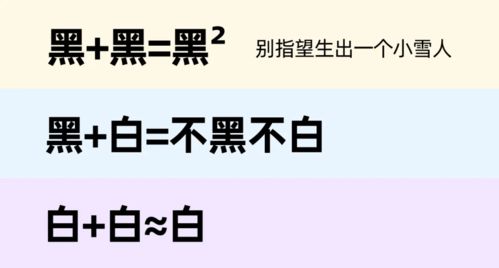 黑+黑=黑$^2$ 别指望生出一个小雪人

黑+白=不黑不白

白+白≈白